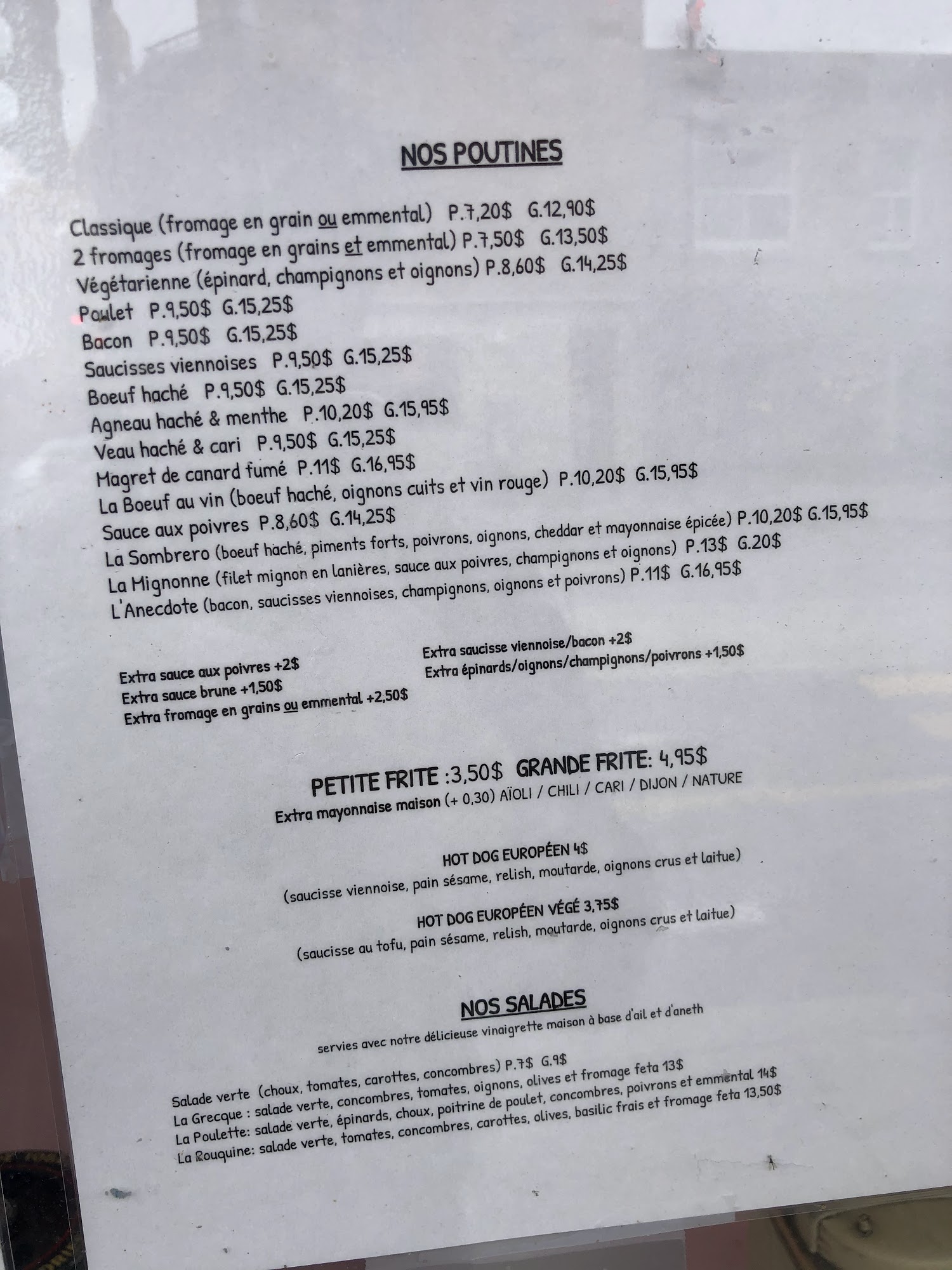 NOS POUTINES

Classique (fromage en grain ou emmental) P.7,20$ G.12,90$
2 fromages (fromage en grains et emmental) P.7,50$ G.13,50$
Végétarienne (épinard, champignons et oignons) P.8,60$ G.14,25$
Poulet P.9,50$ G.15,25$
Bacon P.9,50$ G.15,25$
Saucisses viennoises P.9,50$ G.15,25$
Boeuf haché P.9,50$ G.15,25$
Agneau haché & menthe P.10,20$ G.15,95$
Veau haché & cari P.9,50$ G.15,25$
Magret de canard fumé P.11$ G.16,95$
La Boeuf au vin (boeuf haché, oignons cuits et vin rouge) P.10,20$ G.15,95$
Sauce aux poivres P.8,60$ G.14,25$
La Sombrero (boeuf haché, piments forts, poivrons, oignons, cheddar et mayonnaise épicée) P.10,20$ G.15,95$
La Mignonne (filet mignon en lanières, sauce aux poivres, champignons et oignons) P.13$ G.20$
L'Anecdote (bacon, saucisses viennoises, champignons, oignons et poivrons) P.11$ G.16,95$

Extra sauce aux poivres +2$
Extra sauce brune +1,50$
Extra fromage en grains ou emmental +2,50$

Extra saucisse viennoise/bacon +2$
Extra épinards/oignons/champignons/poivrons +1,50$

PETITE FRITE :3,50$ GRANDE FRITE: 4,95$
Extra mayonnaise maison (+ 0,30) AÏOLI / CHILI / CARI / DIJON / NATURE

HOT DOG EUROPÉEN 4$
(saucisse viennoise, pain sésame, relish, moutarde, oignons crus et laitue)

HOT DOG EUROPÉEN VÉGÉ 3,75$
(saucisse au tofu, pain sésame, relish, moutarde, oignons crus et laitue)

NOS SALADES
servies avec notre délicieuse vinaigrette maison à base d'ail et d'aneth

Salade verte (choux, tomates, carottes, concombres) P.7$ G.9$
La Grecque : salade verte, concombres, tomates, oignons, olives et fromage feta 13$
La Poulette: salade verte, épinards, choux, poitrine de poulet, concombres, poivrons et emmental 14$
La Rouquine: salade verte, tomates, concombres, carottes, olives, basilic frais et fromage feta 13,50$